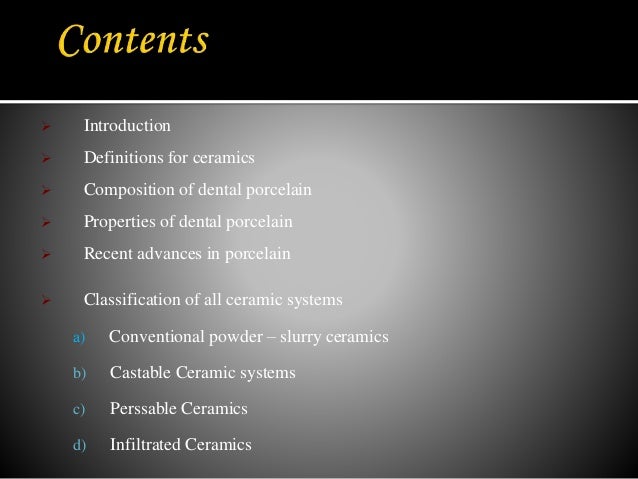 Contents

➢ Introduction
➢ Definitions for ceramics
➢ Composition of dental porcelain
➢ Properties of dental porcelain
➢ Recent advances in porcelain
➢ Classification of all ceramic systems
a) Conventional powder – slurry ceramics
b) Castable Ceramic systems
c) Perssable Ceramics
d) Infiltrated Ceramics